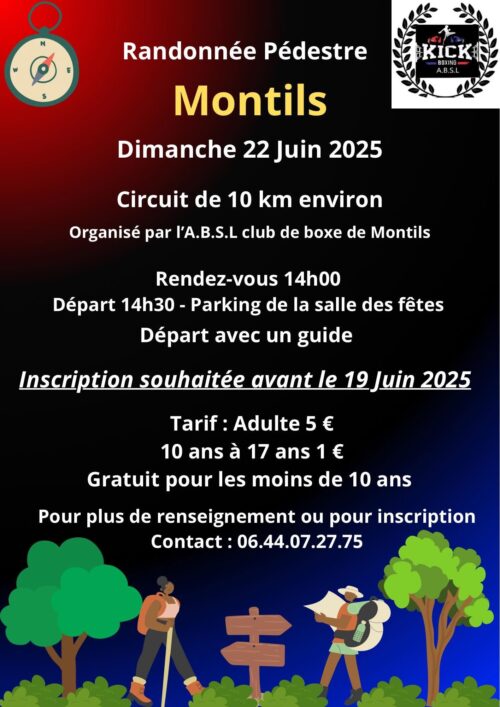 N
E
S

KICK
BOXING
A.B.S.L

Randonnée Pédestre

Montils

Dimanche 22 Juin 2025

Circuit de 10 km environ

Organisé par l'A.B.S.L club de boxe de Montils

Rendez-vous 14h00
Départ 14h30 - Parking de la salle des fêtes
Départ avec un guide

Inscription souhaitée avant le 19 Juin 2025

Tarif : Adulte 5 €
10 ans à 17 ans 1 €
Gratuit pour les moins de 10 ans

Pour plus de renseignement ou pour inscription
Contact : 06.44.07.27.75